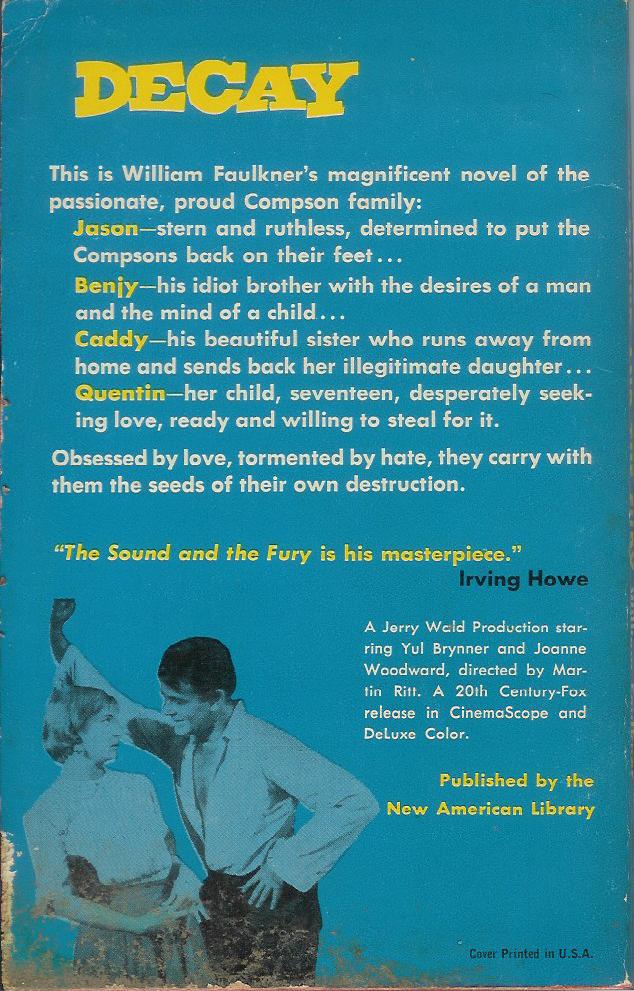 DECAY

This is William Faulkner's magnificent novel of the passionate, proud Compson family:

Jason—stern and ruthless, determined to put the Compsons back on their feet...

Benjy—his idiot brother with the desires of a man and the mind of a child...

Caddy—his beautiful sister who runs away from home and sends back her illegitimate daughter...

Quentin—her child, seventeen, desperately seeking love, ready and willing to steal for it.

Obsessed by love, tormented by hate, they carry with them the seeds of their own destruction.

"The Sound and the Fury is his masterpiece."
Irving Howe

A Jerry Wald Production starring Yul Brynner and Joanne Woodward, directed by Martin Ritt. A 20th Century-Fox release in CinemaScope and DeLuxe Color.

Published by the New American Library

Cover Printed in U.S.A.